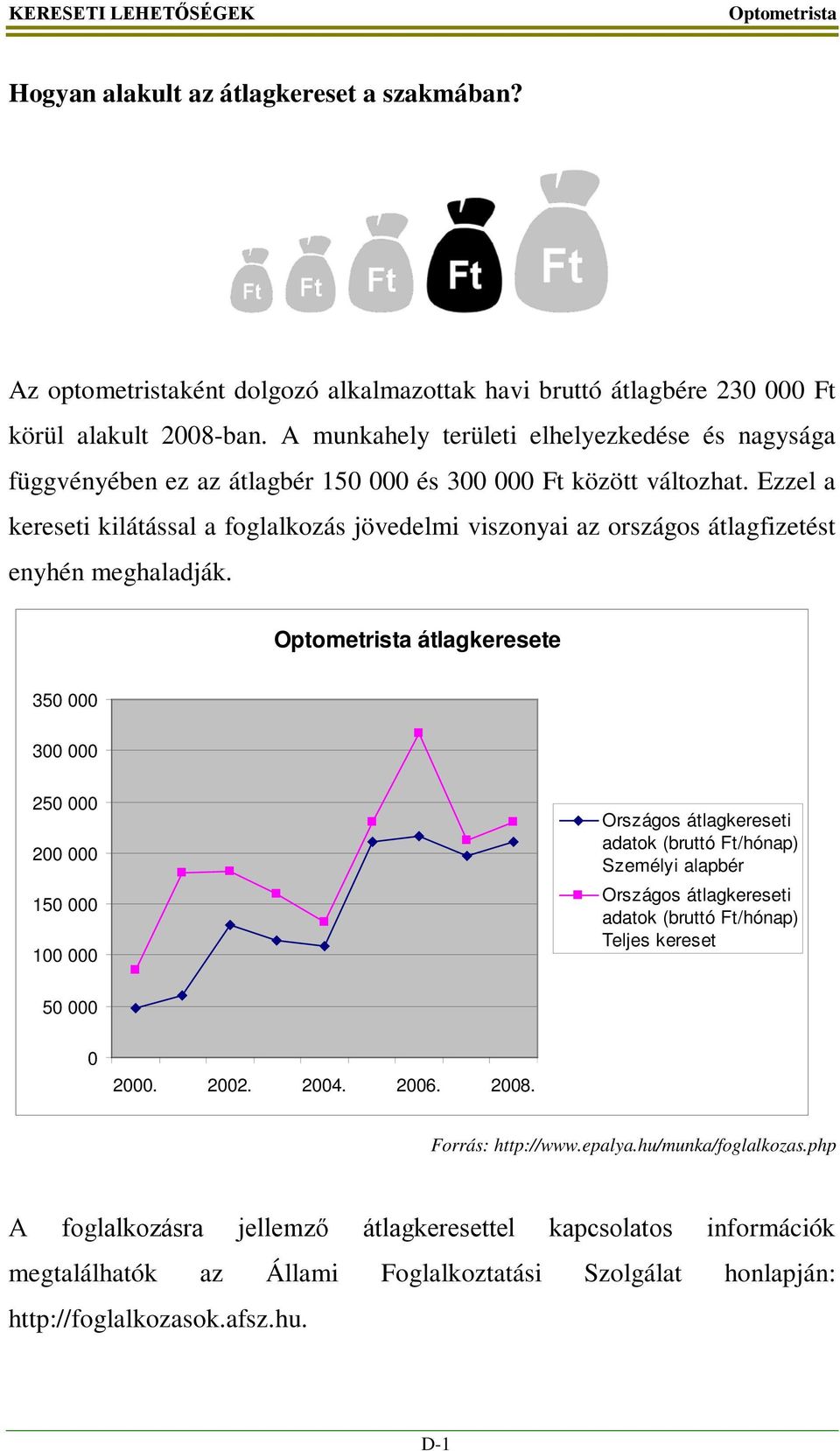 KERESETI LEHETŐSÉGEK Optometrista

Hogyan alakult az átlagkereset a szakmában?

Ft Ft Ft Ft Ft

Az optometristaként dolgozó alkalmazottak havi bruttó átlagbére 230 000 Ft körül alakult 2008-ban. A munkahely területi elhelyezkedése és nagysága függvényében ez az átlagbér 150 000 és 300 000 Ft között változhat. Ezzel a kereseti kilátással a foglalkozás jövedelmi viszonyai az országos átlagfizetést enyhén meghaladják.

Optometrista átlagkeresete

350 000
300 000
250 000
200 000
150 000
100 000
50 000
0

2000. 2002. 2004. 2006. 2008.

Országos átlagkereseti adatok (bruttó Ft/hónap) Személyi alapbér

Országos átlagkereseti adatok (bruttó Ft/hónap) Teljes kereset

Forrás: http://www.epalya.hu/munka/foglalkozas.php

A foglalkozásra jellemző átlagkeresettel kapcsolatos információk megtalálhatók az Állami Foglalkoztatási Szolgálat honlapján: http://foglalkozasok.afsz.hu.

D-1